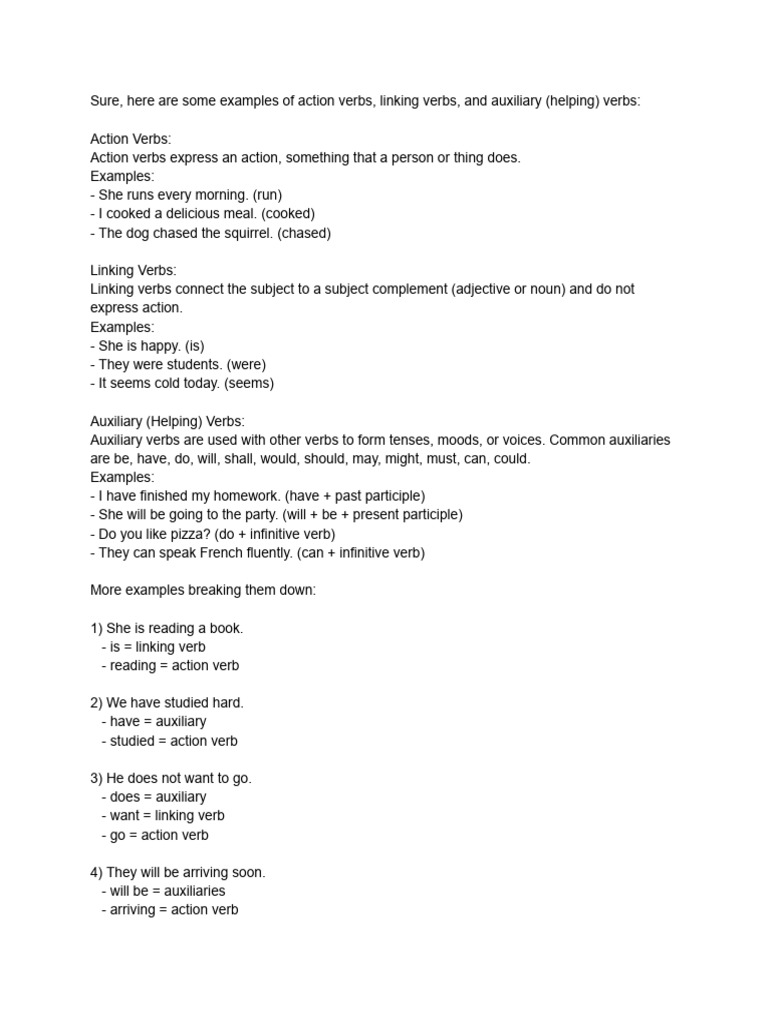 Sure, here are some examples of action verbs, linking verbs, and auxiliary (helping) verbs:

Action Verbs:
Action verbs express an action, something that a person or thing does.
Examples:
- She runs every morning. (run)
- I cooked a delicious meal. (cooked)
- The dog chased the squirrel. (chased)

Linking Verbs:
Linking verbs connect the subject to a subject complement (adjective or noun) and do not express action.
Examples:
- She is happy. (is)
- They were students. (were)
- It seems cold today. (seems)

Auxiliary (Helping) Verbs:
Auxiliary verbs are used with other verbs to form tenses, moods, or voices. Common auxiliaries are be, have, do, will, shall, would, should, may, might, must, can, could.
Examples:
- I have finished my homework. (have + past participle)
- She will be going to the party. (will + be + present participle)
- Do you like pizza? (do + infinitive verb)
- They can speak French fluently. (can + infinitive verb)

More examples breaking them down:

1) She is reading a book.
- is = linking verb
- reading = action verb

2) We have studied hard.
- have = auxiliary
- studied = action verb

3) He does not want to go.
- does = auxiliary
- want = linking verb
- go = action verb

4) They will be arriving soon.
- will be = auxiliaries
- arriving = action verb